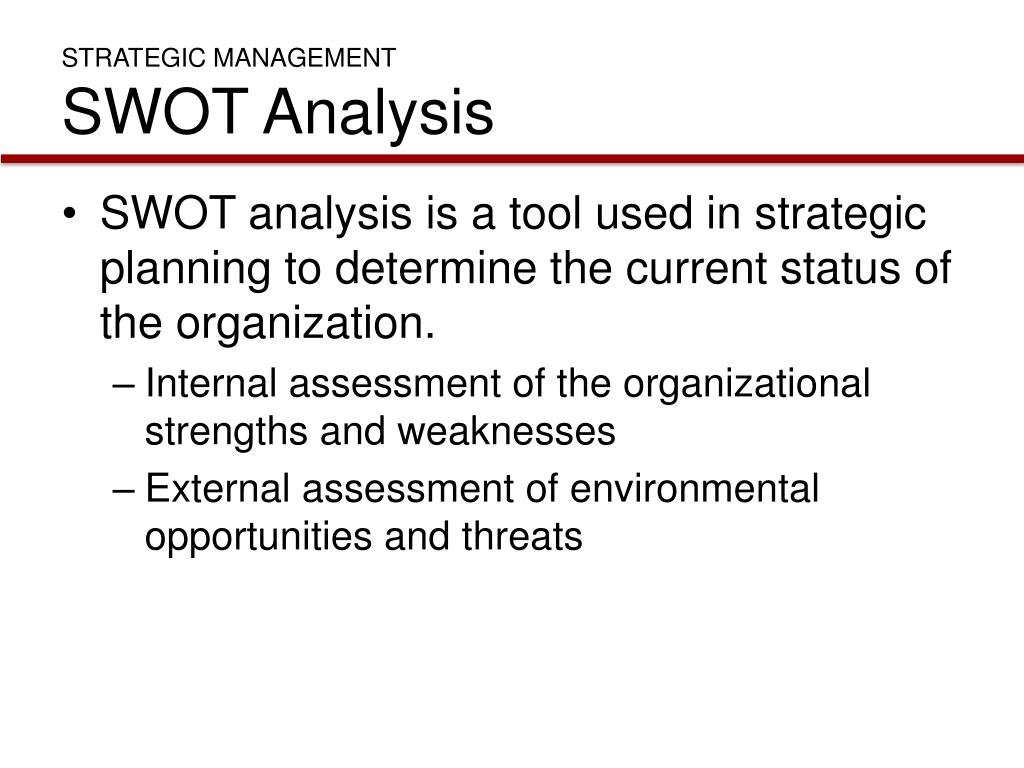 STRATEGIC MANAGEMENT
SWOT Analysis

• SWOT analysis is a tool used in strategic planning to determine the current status of the organization.
– Internal assessment of the organizational strengths and weaknesses
– External assessment of environmental opportunities and threats